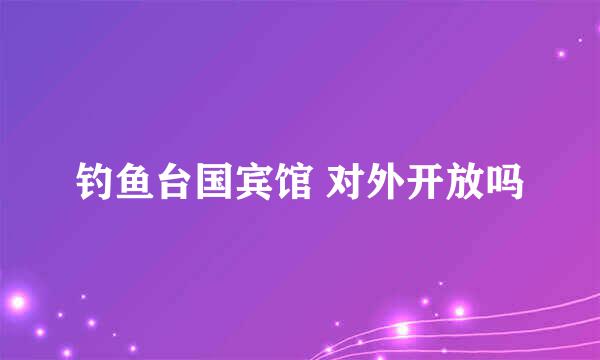 钓鱼台国宾馆 对外开放吗